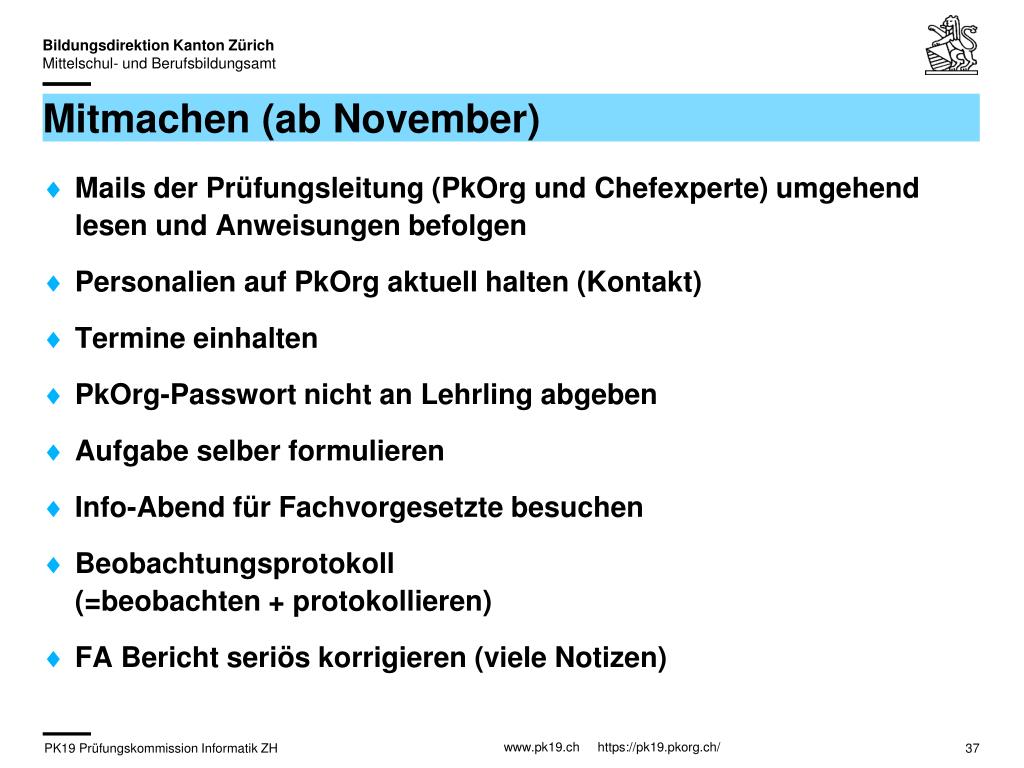 Bildungsdirektion Kanton Zürich
Mittelschul- und Berufsbildungsamt

Mitmachen (ab November)

♦ Mails der Prüfungsleitung (PkOrg und Chefexperte) umgehend lesen und Anweisungen befolgen

♦ Personalien auf PkOrg aktuell halten (Kontakt)

♦ Termine einhalten

♦ PkOrg-Passwort nicht an Lehrling abgeben

♦ Aufgabe selber formulieren

♦ Info-Abend für Fachvorgesetzte besuchen

♦ Beobachtungsprotokoll
(=beobachten + protokollieren)

♦ FA Bericht seriös korrigieren (viele Notizen)

PK19 Prüfungskommission Informatik ZH www.pk19.ch https://pk19.pkorg.ch/ 37